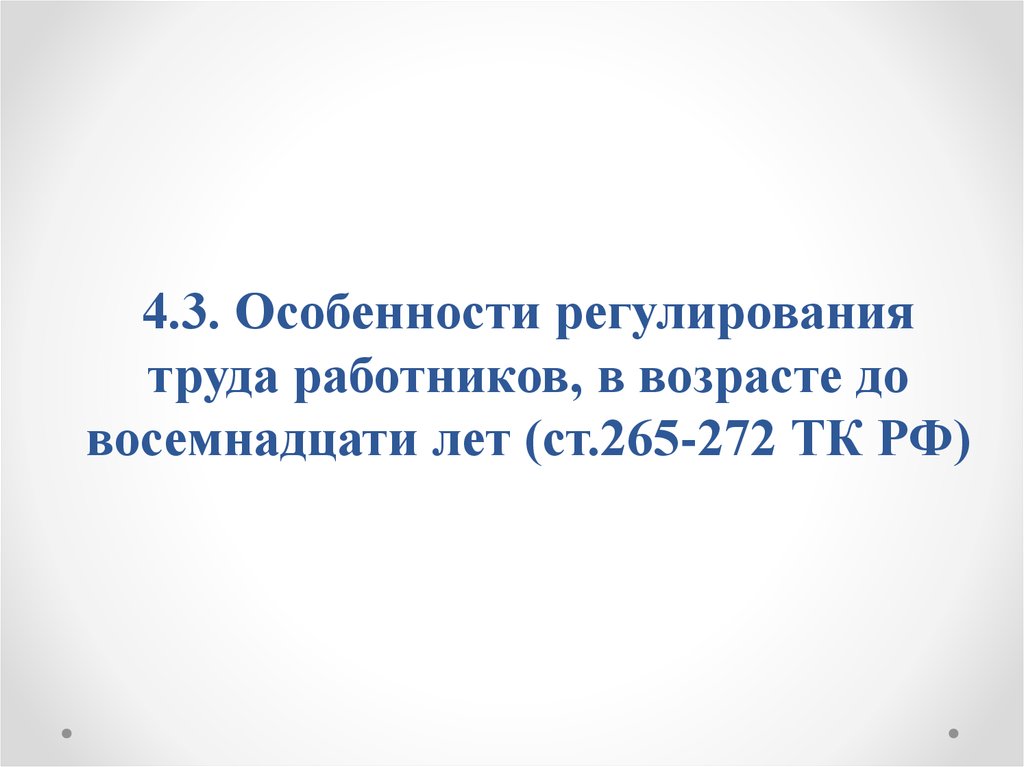 4.3. Особенности регулирования труда работников, в возрасте до восемнадцати лет (ст.265-272 ТК РФ)